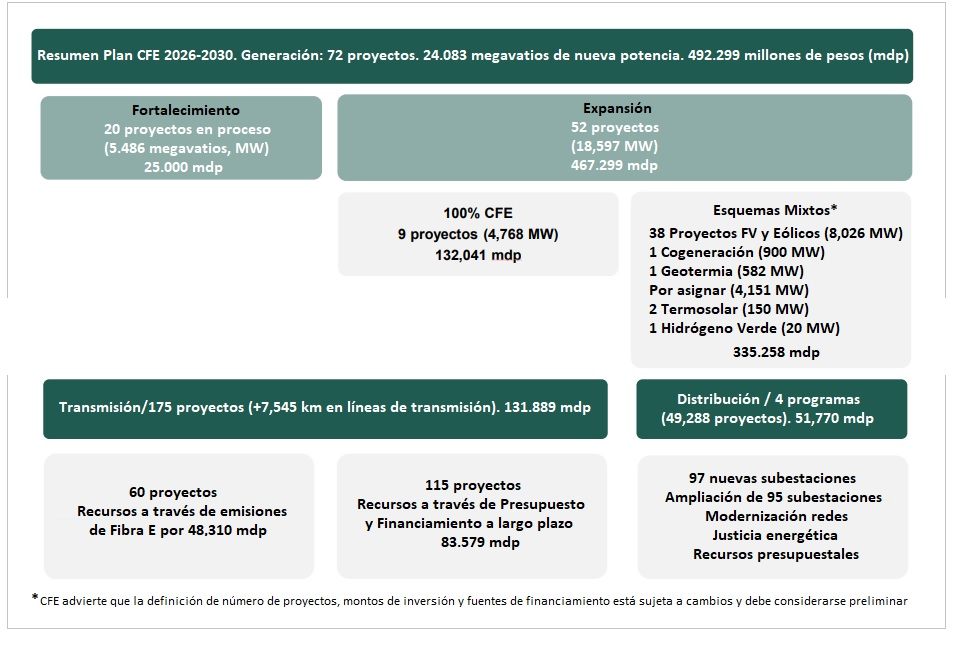 Resumen Plan CFE 2026-2030. Generación: 72 proyectos. 24.083 megavatios de nueva potencia. 492.299 millones de pesos (mdp)

Fortalecimiento
20 proyectos en proceso
(5.486 megavatios, MW)
25.000 mdp

Expansión
52 proyectos
(18,597 MW)
467.299 mdp

100% CFE
9 proyectos (4,768 MW)
132,041 mdp

Esquemas Mixtos*
38 Proyectos FV y Eólicos (8,026 MW)
1 Cogeneración (900 MW)
1 Geotermia (582 MW)
Por asignar (4,151 MW)
2 Termosolar (150 MW)
1 Hidrógeno Verde (20 MW)
335.258 mdp

Transmisión/175 proyectos (+7,545 km en líneas de transmisión). 131.889 mdp

Distribución / 4 programas
(49,288 proyectos). 51,770 mdp

60 proyectos
Recursos a través de emisiones de Fibra E por 48,310 mdp

115 proyectos
Recursos a través de Presupuesto y Financiamiento a largo plazo
83.579 mdp

97 nuevas subestaciones
Ampliación de 95 subestaciones
Modernización redes
Justicia energética
Recursos presupuestales

*CFE advierte que la definición de número de proyectos, montos de inversión y fuentes de financiamiento está sujeta a cambios y debe considerarse preliminar